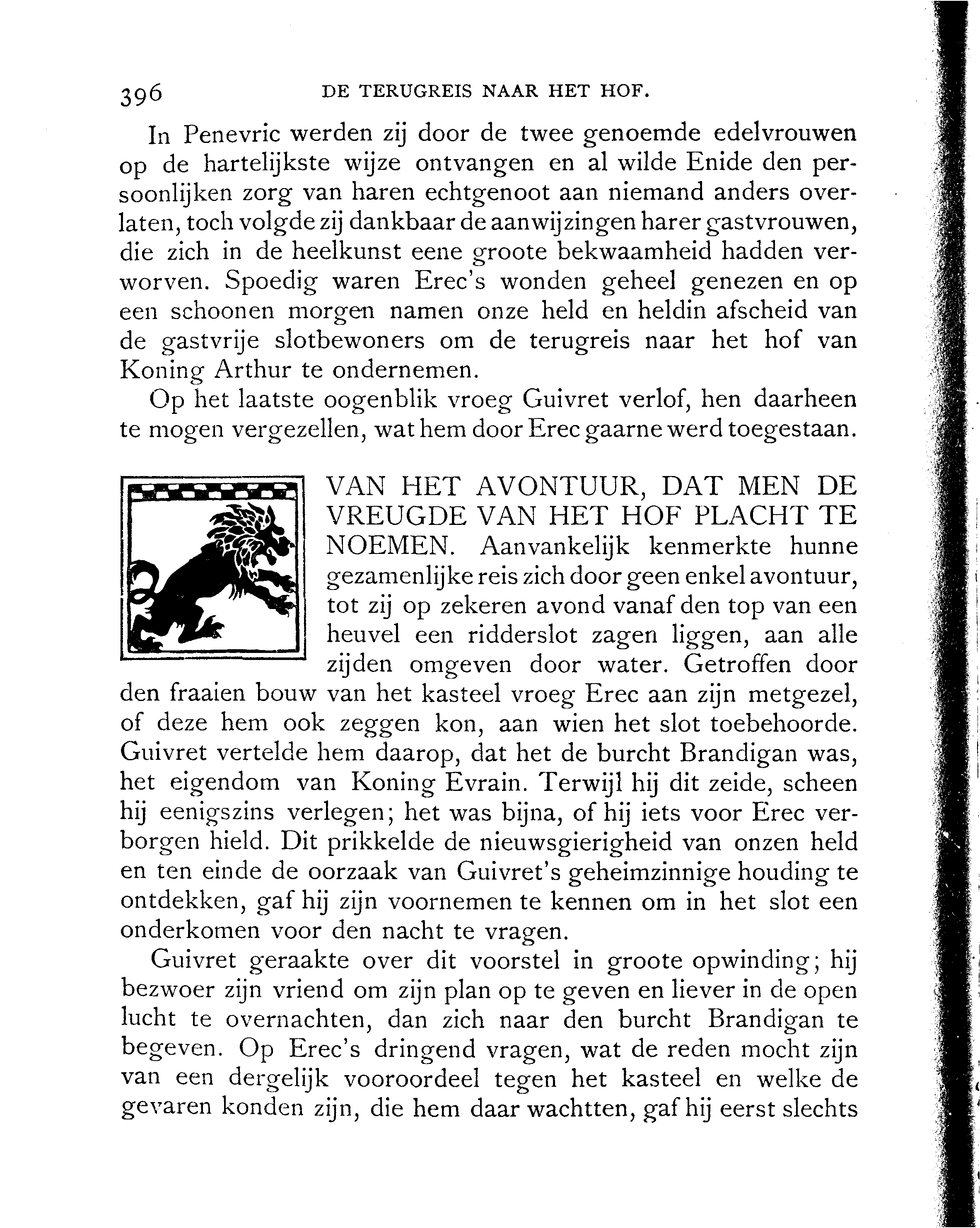 396 DE TERUGREIS NAAR HET HOF.

In Penevric werden zij door de twee genoemde edelvrouwen op de hartelijkste wijze ontvangen en al wilde Enide den persoonlijken zorg van haren echtgenoot aan niemand anders overlaten, toch volgde zij dankbaar de aanwijzingen harer gastvrouwen, die zich in de heelkunst eene groote bekwaamheid hadden verworven. Spoedig waren Erec's wonden geheel genezen en op een schoonen morgen namen onze held en heldin afscheid van de gastvrije slotbewoners om de terugreis naar het hof van Koning Arthur te ondernemen.

Op het laatste oogenblik vroeg Guivret verlof, hen daarheen te mogen vergezellen, wat hem door Erec gaarne werd toegestaan.

VAN HET AVONTUUR, DAT MEN DE VREUGDE VAN HET HOF PLACHT TE NOEMEN. Aanvankelijk kenmerkte hunne gezamenlijke reis zich door geen enkel avontuur, tot zij op zekeren avond vanaf den top van een heuvel een ridderslot zagen liggen, aan alle zijden omgeven door water. Getroffen door den fraaien bouw van het kasteel vroeg Erec aan zijn metgezel, of deze hem ook zeggen kon, aan wien het slot toebehoorde. Guivret vertelde hem daarop, dat het de burcht Brandigan was, het eigendom van Koning Evrain. Terwijl hij dit zeide, scheen hij eenigszins verlegen; het was bijna, of hij iets voor Erec verborgen hield. Dit prikkelde de nieuwsgierigheid van onzen held en ten einde de oorzaak van Guivret's geheimzinnige houding te ontdekken, gaf hij zijn voornemen te kennen om in het slot een onderkomen voor den nacht te vragen.

Guivret geraakte over dit voorstel in groote opwinding; hij bezwoer zijn vriend om zijn plan op te geven en liever in de open lucht te overnachten, dan zich naar den burcht Brandigan te begeven. Op Erec's dringend vragen, wat de reden mocht zijn van een dergelijk vooroordeel tegen het kasteel en welke de gevaren konden zijn, die hem daar wachtten, gaf hij eerst slechts